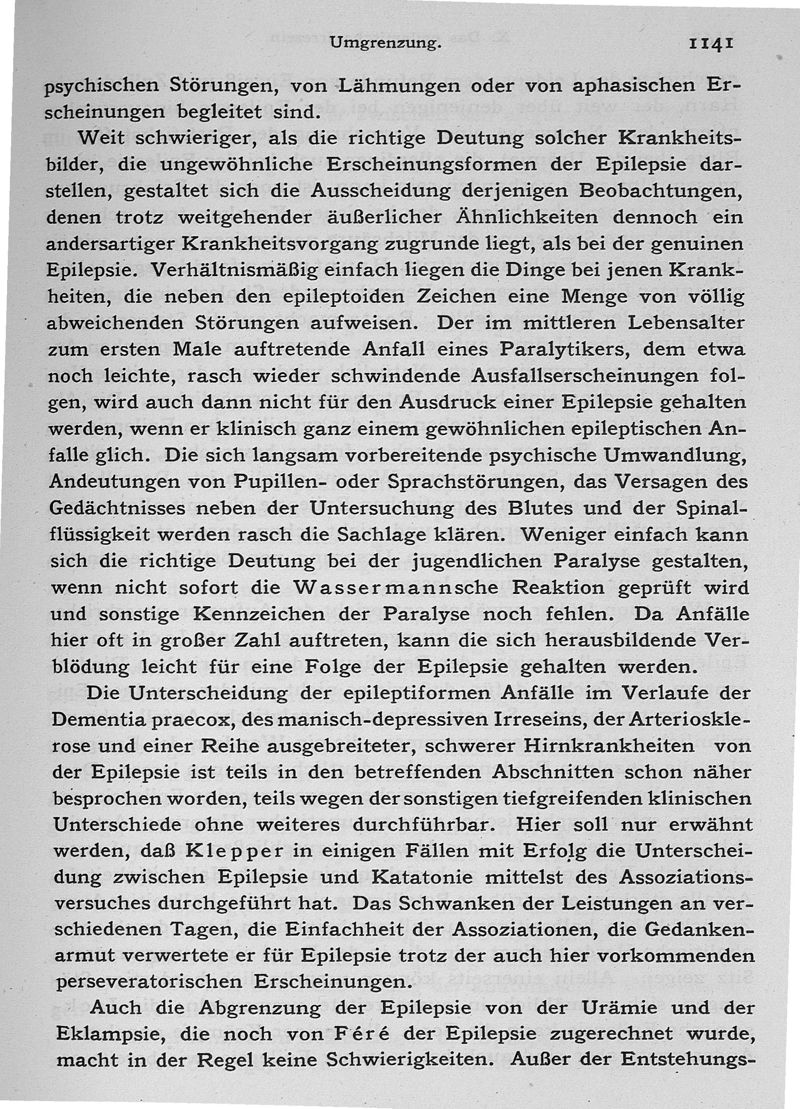 Umgrenzung. 1141

psychischen Störungen, von Lähmungen oder von aphasischen Erscheinungen begleitet sind.

Weit schwieriger, als die richtige Deutung solcher Krankheitsbilder, die ungewöhnliche Erscheinungsformen der Epilepsie darstellen, gestaltet sich die Ausscheidung derjenigen Beobachtungen, denen trotz weitgehender äußerlicher Ähnlichkeiten dennoch ein andersartiger Krankheitsvorgang zugrunde liegt, als bei der genuinen Epilepsie. Verhältnismäßig einfach liegen die Dinge bei jenen Krankheiten, die neben den epileptoiden Zeichen eine Menge von völlig abweichenden Störungen aufweisen. Der im mittleren Lebensalter zum ersten Male auftretende Anfall eines Paralytikers, dem etwa noch leichte, rasch wieder schwindende Ausfallserscheinungen folgen, wird auch dann nicht für den Ausdruck einer Epilepsie gehalten werden, wenn er klinisch ganz einem gewöhnlichen epileptischen Anfalle glich. Die sich langsam vorbereitende psychische Umwandlung, Andeutungen von Pupillen- oder Sprachstörungen, das Versagen des Gedächtnisses neben der Untersuchung des Blutes und der Spinalflüssigkeit werden rasch die Sachlage klären. Weniger einfach kann sich die richtige Deutung bei der jugendlichen Paralyse gestalten, wenn nicht sofort die Wassermannsche Reaktion geprüft wird und sonstige Kennzeichen der Paralyse noch fehlen. Da Anfälle hier oft in großer Zahl auftreten, kann die sich herausbildende Verblödung leicht für eine Folge der Epilepsie gehalten werden.

Die Unterscheidung der epileptiformen Anfälle im Verlaufe der Dementia praecox, des manisch-depressiven Irreseins, der Arteriosklerose und einer Reihe ausgebreiteter, schwerer Hirnkrankheiten von der Epilepsie ist teils in den betreffenden Abschnitten schon näher besprochen worden, teils wegen der sonstigen tiefgreifenden klinischen Unterschiede ohne weiteres durchführbar. Hier soll nur erwähnt werden, daß Klepper in einigen Fällen mit Erfolg die Unterscheidung zwischen Epilepsie und Katatonie mittelst des Assoziationsversuches durchgeführt hat. Das Schwanken der Leistungen an verschiedenen Tagen, die Einfachheit der Assoziationen, die Gedankenarmut verwertete er für Epilepsie trotz der auch hier vorkommenden perseveratorischen Erscheinungen.

Auch die Abgrenzung der Epilepsie von der Urämie und der Eklampsie, die noch von Féré der Epilepsie zugerechnet wurde, macht in der Regel keine Schwierigkeiten. Außer der Entstehungs-